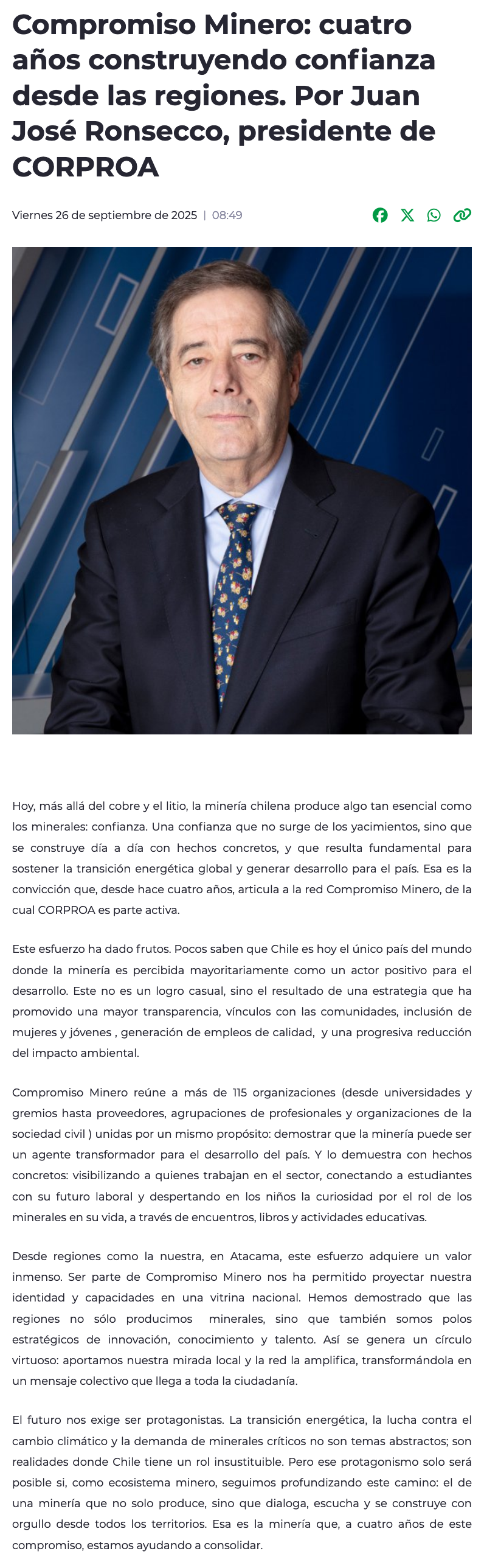 Compromiso Minero: cuatro años construyendo confianza desde las regiones. Por Juan José Ronsecco, presidente de CORPROA

Viernes 26 de septiembre de 2025 | 08:49

Hoy, más allá del cobre y el litio, la minería chilena produce algo tan esencial como los minerales: confianza. Una confianza que no surge de los yacimientos, sino que se construye día a día con hechos concretos, y que resulta fundamental para sostener la transición energética global y generar desarrollo para el país. Esa es la convicción que, desde hace cuatro años, articula a la red Compromiso Minero, de la cual CORPROA es parte activa.

Este esfuerzo ha dado frutos. Pocos saben que Chile es hoy el único país del mundo donde la minería es percibida mayoritariamente como un actor positivo para el desarrollo. Este no es un logro casual, sino el resultado de una estrategia que ha promovido una mayor transparencia, vínculos con las comunidades, inclusión de mujeres y jóvenes , generación de empleos de calidad, y una progresiva reducción del impacto ambiental.

Compromiso Minero reúne a más de 115 organizaciones (desde universidades y gremios hasta proveedores, agrupaciones de profesionales y organizaciones de la sociedad civil ) unidas por un mismo propósito: demostrar que la minería puede ser un agente transformador para el desarrollo del país. Y lo demuestra con hechos concretos: visibilizando a quienes trabajan en el sector, conectando a estudiantes con su futuro laboral y despertando en los niños la curiosidad por el rol de los minerales en su vida, a través de encuentros, libros y actividades educativas.

Desde regiones como la nuestra, en Atacama, este esfuerzo adquiere un valor inmenso. Ser parte de Compromiso Minero nos ha permitido proyectar nuestra identidad y capacidades en una vitrina nacional. Hemos demostrado que las regiones no sólo producimos minerales, sino que también somos polos estratégicos de innovación, conocimiento y talento. Así se genera un círculo virtuoso: aportamos nuestra mirada local y la red la amplifica, transformándola en un mensaje colectivo que llega a toda la ciudadanía.

El futuro nos exige ser protagonistas. La transición energética, la lucha contra el cambio climático y la demanda de minerales críticos no son temas abstractos; son realidades donde Chile tiene un rol insustituible. Pero ese protagonismo solo será posible si, como ecosistema minero, seguimos profundizando este camino: el de una minería que no solo produce, sino que dialoga, escucha y se construye con orgullo desde todos los territorios. Esa es la minería que, a cuatro años de este compromiso, estamos ayudando a consolidar.